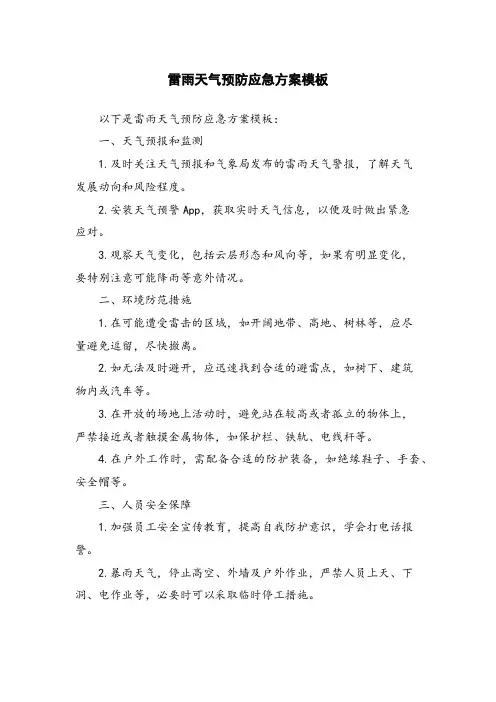 雷雨天气预防应急方案模板

以下是雷雨天气预防应急方案模板：

一、天气预报和监测

1. 及时关注天气预报和气象局发布的雷雨天气警报，了解天气发展动向和风险程度。

2. 安装天气预警 App，获取实时天气信息，以便及时做出紧急应对。

3. 观察天气变化，包括云层形态和风向等，如果有明显变化，要特别注意可能降雨等意外情况。

二、环境防范措施

1. 在可能遭受雷击的区域，如开阔地带、高地、树林等，应尽量避免逗留，尽快撤离。

2. 如无法及时避开，应迅速找到合适的避雷点，如树下、建筑物内或汽车等。

3. 在开放的场地上活动时，避免站在较高或者孤立的物体上，严禁接近或者触摸金属物体，如保护栏、铁轨、电线杆等。

4. 在户外工作时，需配备合适的防护装备，如绝缘鞋子、手套、安全帽等。

三、人员安全保障

1. 加强员工安全宣传教育，提高自我防护意识，学会打电话报警。

2. 暴雨天气，停止高空、外墙及户外作业，严禁人员上天、下洞、电作业等，必要时可以采取临时停工措施。